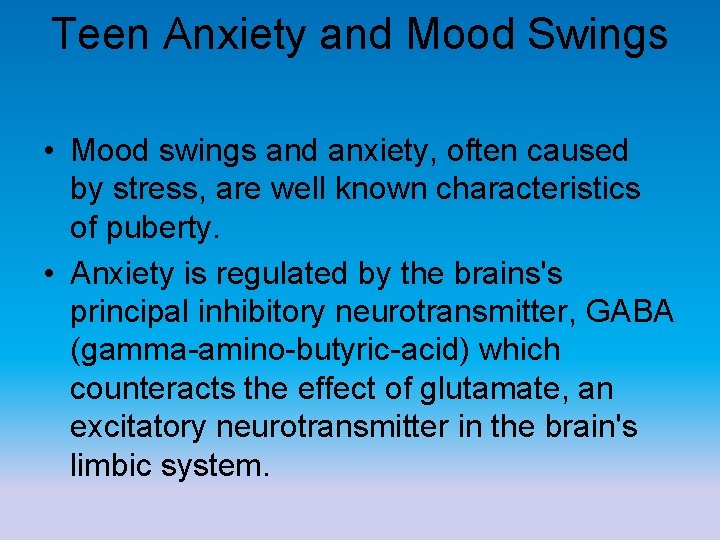 Teen Anxiety and Mood Swings

• Mood swings and anxiety, often caused by stress, are well known characteristics of puberty.

• Anxiety is regulated by the brains's principal inhibitory neurotransmitter, GABA (gamma-amino-butyric-acid) which counteracts the effect of glutamate, an excitatory neurotransmitter in the brain's limbic system.